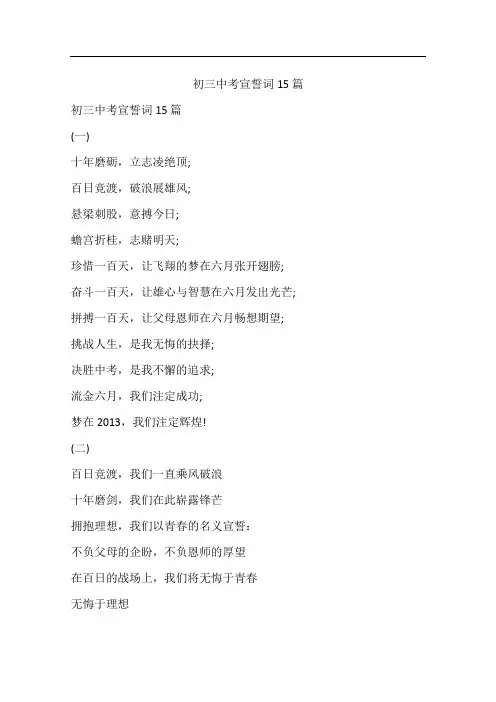 初三中考宣誓词 15 篇

初三中考宣誓词 15 篇

(一)

十年磨砺，立志凌绝顶;

百日竞渡，破浪展雄风;

悬梁刺股，意搏今日;

蟾宫折桂，志赌明天;

珍惜一百天，让飞翔的梦在六月张开翅膀;

奋斗一百天，让雄心与智慧在六月发出光芒;

拼搏一百天，让父母恩师在六月畅想期望;

挑战人生，是我无悔的抉择;

决胜中考，是我不懈的追求;

流金六月，我们注定成功;

梦在 2013，我们注定辉煌!

(二)

百日竞渡，我们一直乘风破浪

十年磨剑，我们在此崭露锋芒

拥抱理想，我们以青春的名义宣誓：

不负父母的企盼，不负恩师的厚望

在百日的战场上，我们将无悔于青春

无悔于理想